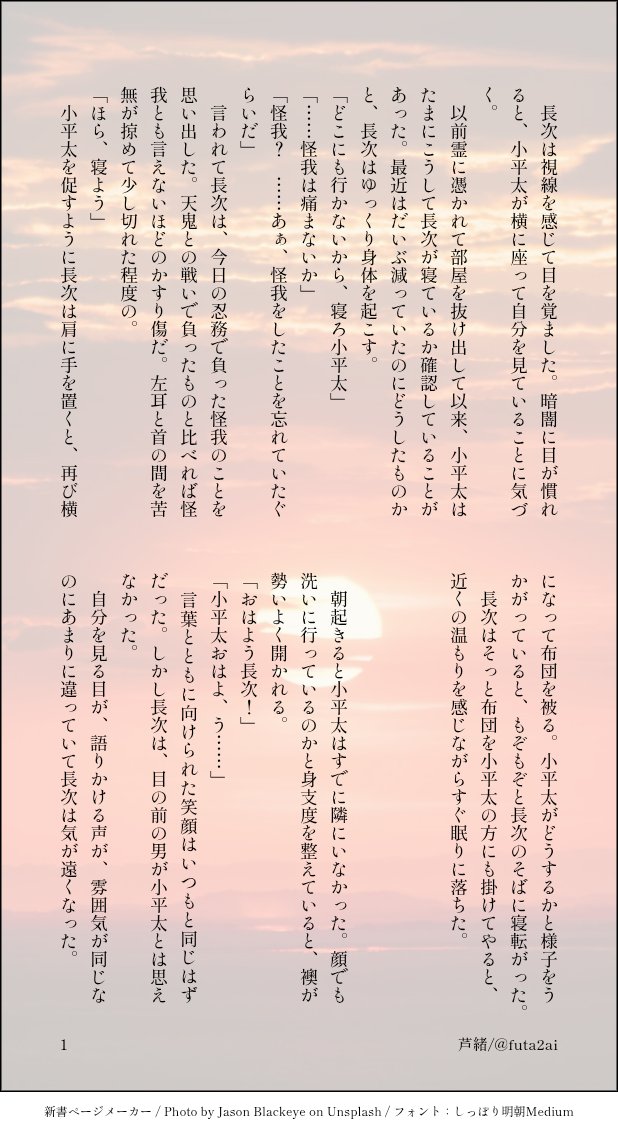 長次は視線を感じて目を覚ました。暗闇に目が慣れると、小平太が横に座って自分を見ていることに気づく。

以前霊に憑かれて部屋を抜け出して以来、小平太はたまにこうして長次が寝ているか確認していることがあった。最近はだいぶ減っていたのにどうしたものかと、長次はゆっくり身体を起こす。

「どこにも行かないから、寝ろ小平太」

「……怪我は痛まないか」

「怪我？　……あぁ、怪我をしたことを忘れていたぐらいだ」

言われて長次は、今日の忍務で負った怪我のことを思い出した。天鬼との戦いで負ったものと比べれば怪我とも言えないほどのかすり傷だ。左耳と首の間を苦無が掠めて少し切れた程度の。

「ほら、寝よう」

小平太を促すように長次は肩に手を置くと、再び横になって布団を被る。小平太がどうするかと様子をうかがっていると、もぞもぞと長次のそばに寝転がった。

長次はそっと布団を小平太の方にも掛けてやると、近くの温もりを感じながらすぐ眠りに落ちた。

朝起きると小平太はすでに隣にいなかった。顔でも洗いに行っているのかと身支度を整えていると、襖が勢いよく開かれる。

「おはよう長次！」

「小平太おはよ、う……」

言葉とともに向けられた笑顔はいつもと同じはずだった。しかし長次は、目の前の男が小平太とは思えなかった。

自分を見る目が、語りかける声が、雰囲気が同じなのにあまりに違っていて長次は気が遠くなった。

1

芦緒/@futa2ai

新書ページメーカー / Photo by Jason Blackeye on Unsplash / フォント：しっぽり明朝Medium